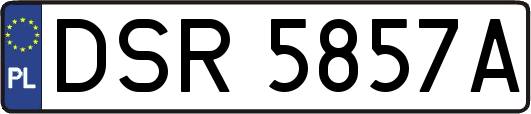 PL
DSR 5857A